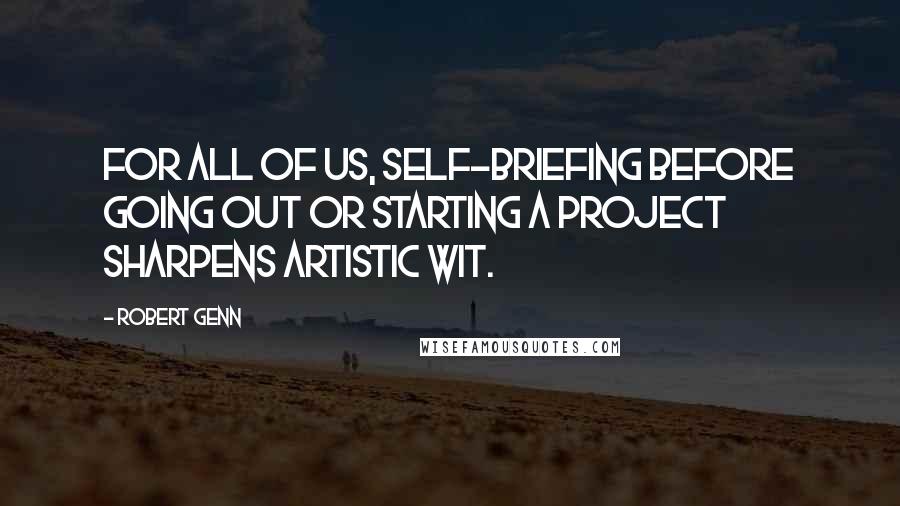 FOR ALL OF US, SELF-BRIEFING BEFORE GOING OUT OR STARTING A PROJECT SHARPENS ARTISTIC WIT.

- ROBERT GENN

WISEFAMOUSQUOTES.COM